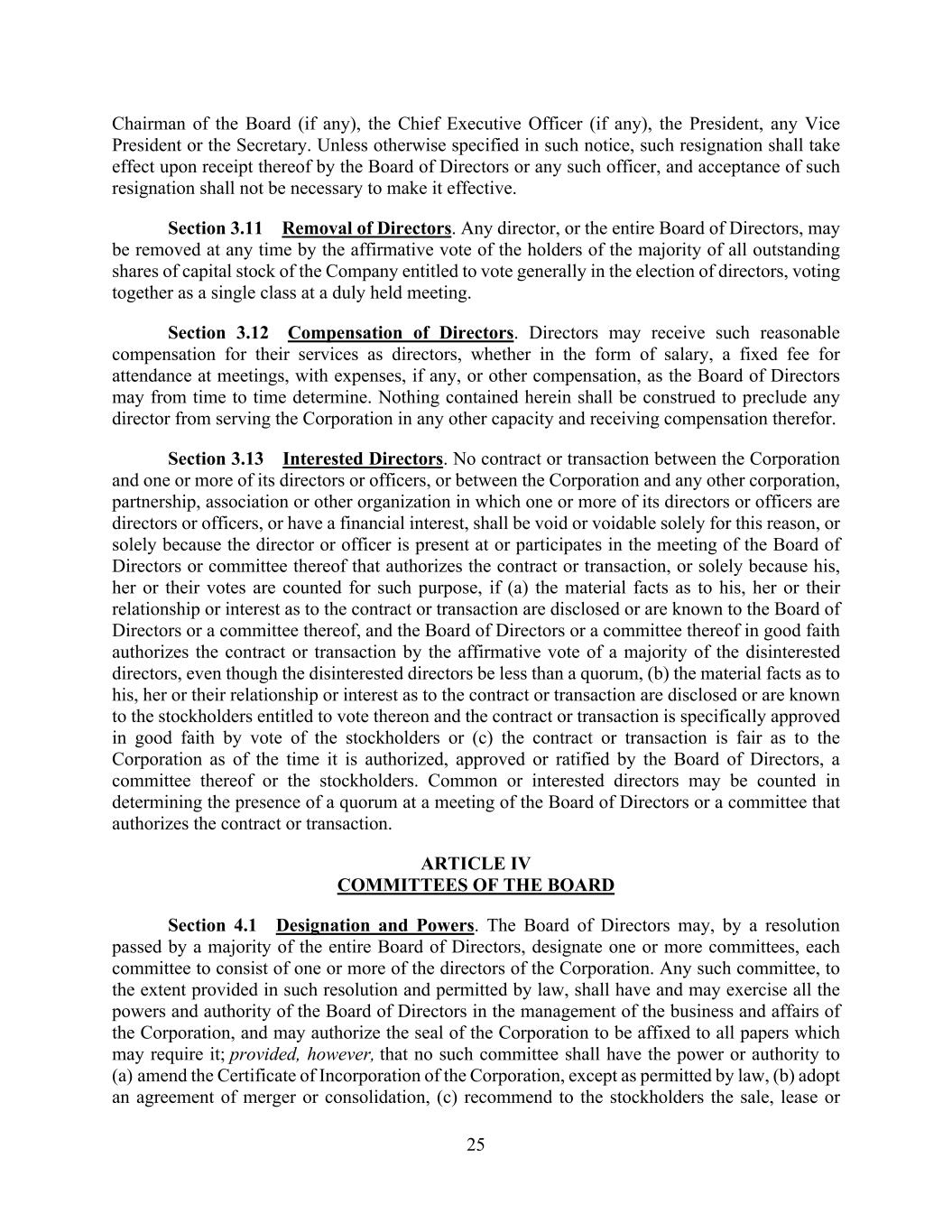 Chairman of the Board (if any), the Chief Executive Officer (if any), the President, any Vice President or the Secretary. Unless otherwise specified in such notice, such resignation shall take effect upon receipt thereof by the Board of Directors or any such officer, and acceptance of such resignation shall not be necessary to make it effective.

Section 3.11 Removal of Directors. Any director, or the entire Board of Directors, may be removed at any time by the affirmative vote of the holders of the majority of all outstanding shares of capital stock of the Company entitled to vote generally in the election of directors, voting together as a single class at a duly held meeting.

Section 3.12 Compensation of Directors. Directors may receive such reasonable compensation for their services as directors, whether in the form of salary, a fixed fee for attendance at meetings, with expenses, if any, or other compensation, as the Board of Directors may from time to time determine. Nothing contained herein shall be construed to preclude any director from serving the Corporation in any other capacity and receiving compensation therefor.

Section 3.13 Interested Directors. No contract or transaction between the Corporation and one or more of its directors or officers, or between the Corporation and any other corporation, partnership, association or other organization in which one or more of its directors or officers are directors or officers, or have a financial interest, shall be void or voidable solely for this reason, or solely because the director or officer is present at or participates in the meeting of the Board of Directors or committee thereof that authorizes the contract or transaction, or solely because his, her or their votes are counted for such purpose, if (a) the material facts as to his, her or their relationship or interest as to the contract or transaction are disclosed or are known to the Board of Directors or a committee thereof, and the Board of Directors or a committee thereof in good faith authorizes the contract or transaction by the affirmative vote of a majority of the disinterested directors, even though the disinterested directors be less than a quorum, (b) the material facts as to his, her or their relationship or interest as to the contract or transaction are disclosed or are known to the stockholders entitled to vote thereon and the contract or transaction is specifically approved in good faith by vote of the stockholders or (c) the contract or transaction is fair as to the Corporation as of the time it is authorized, approved or ratified by the Board of Directors, a committee thereof or the stockholders. Common or interested directors may be counted in determining the presence of a quorum at a meeting of the Board of Directors or a committee that authorizes the contract or transaction.

ARTICLE IV
COMMITTEES OF THE BOARD

Section 4.1 Designation and Powers. The Board of Directors may, by a resolution passed by a majority of the entire Board of Directors, designate one or more committees, each committee to consist of one or more of the directors of the Corporation. Any such committee, to the extent provided in such resolution and permitted by law, shall have and may exercise all the powers and authority of the Board of Directors in the management of the business and affairs of the Corporation, and may authorize the seal of the Corporation to be affixed to all papers which may require it; provided, however, that no such committee shall have the power or authority to (a) amend the Certificate of Incorporation of the Corporation, except as permitted by law, (b) adopt an agreement of merger or consolidation, (c) recommend to the stockholders the sale, lease or

25